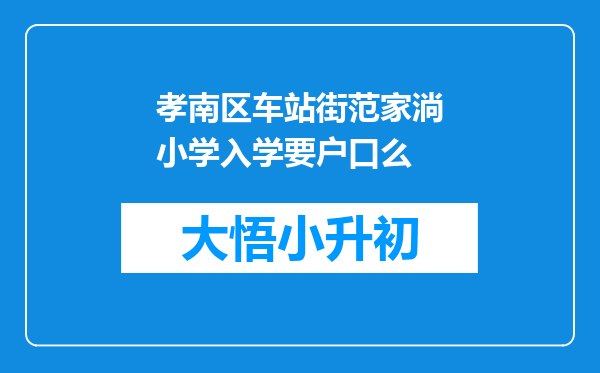 孝南区车站街范家淌小学入学要户口么

大悟小升初